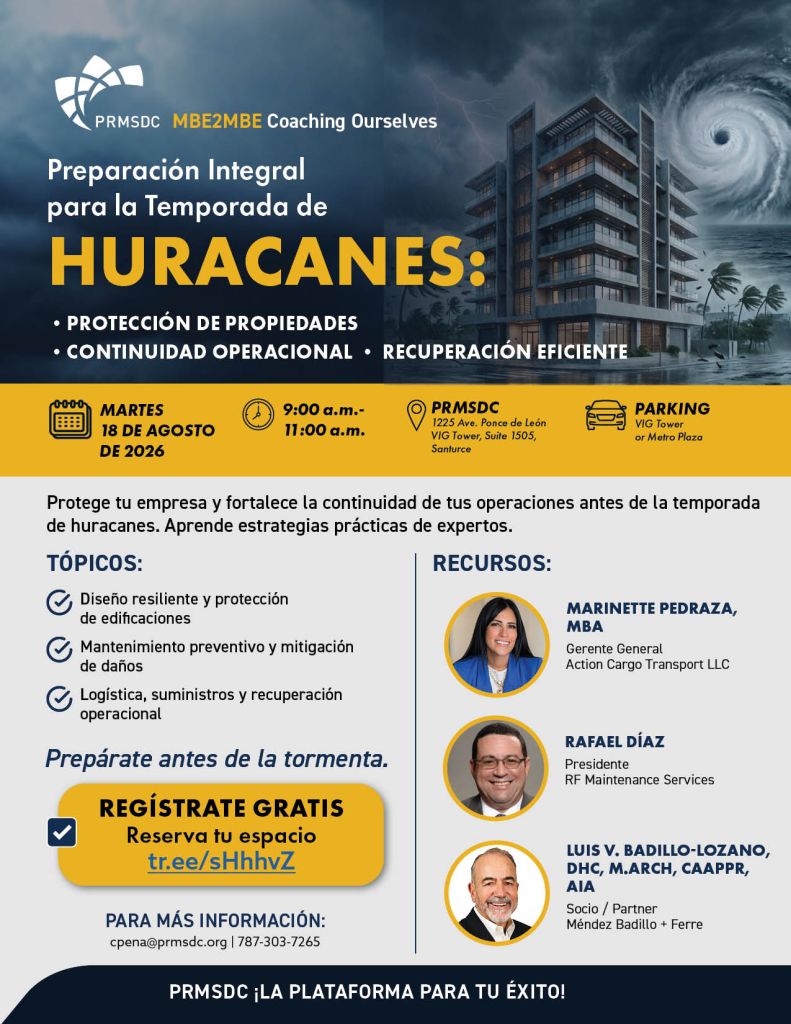 PRMSDC MBE2MBE Coaching Ourselves

Preparación Integral para la Temporada de

HURACANES:

• PROTECCIÓN DE PROPIEDADES
• CONTINUIDAD OPERACIONAL • RECUPERACIÓN EFICIENTE

MARTES 18 DE AGOSTO DE 2026

9:00 a.m.- 11:00 a.m.

PRMSDC
1225 Ave. Ponce de León
VIG Tower, Suite 1505,
Santurce

PARKING
VIG Tower
or Metro Plaza

Protege tu empresa y fortalece la continuidad de tus operaciones antes de la temporada de huracanes. Aprende estrategias prácticas de expertos.

TÓPICOS:

Diseño resiliente y protección de edificaciones

Mantenimiento preventivo y mitigación de daños

Logística, suministros y recuperación operacional

Prepárate antes de la tormenta.

REGÍSTRATE GRATIS
Reserva tu espacio
tr.ee/sHhhvZ

PARA MÁS INFORMACIÓN:
cpena@prmsdc.org | 787-303-7265

RECURSOS:

MARINETTE PEDRAZA, MBA
Gerente General
Action Cargo Transport LLC

RAFAEL DÍAZ
Presidente
RF Maintenance Services

LUIS V. BADILLO-LOZANO, DHC, M.ARCH, CAAPPR, AIA
Socio / Partner
Méndez Badillo + Ferre

PRMSDC ¡LA PLATAFORMA PARA TU ÉXITO!